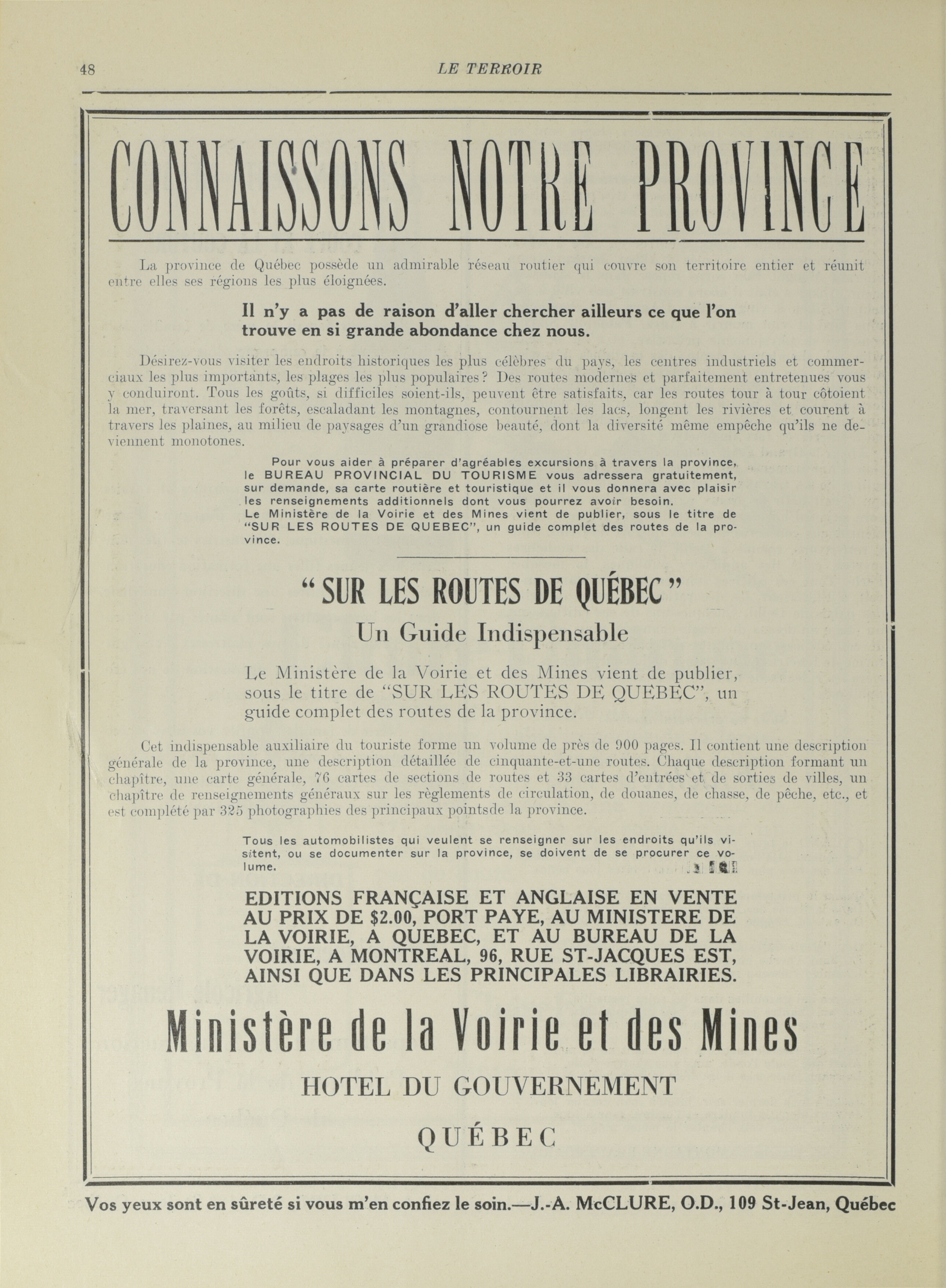 48 LE TERROIR

CONNAISSONS NOTRE PROVINCE

La province de Québec possède un admirable réseau routier qui couvre son territoire entier et réunit entre elles ses régions les plus éloignées.

Il n'y a pas de raison d'aller chercher ailleurs ce que l'on trouve en si grande abondance chez nous.

Désirez-vous visiter les endroits historiques les plus célèbres du pays, les centres industriels et commerciaux les plus importants, les plages les plus populaires? Des routes modernes et parfaitement entretenues vous y conduiront. Tous les goûts, si difficiles soient-ils, peuvent être satisfaits, car les routes tour à tour côtoient la mer, traversant les forêts, escaladant les montagnes, contournent les lacs, longent les rivières et courent à travers les plaines, au milieu de paysages d'un grandiose beauté, dont la diversité même empêche qu'ils ne deviennent monotones.

Pour vous aider à préparer d'agréables excursions à travers la province, le BUREAU PROVINCIAL DU TOURISME vous adressera gratuitement, sur demande, sa carte routière et touristique et il vous donnera avec plaisir les renseignements additionnels dont vous pourrez avoir besoin.
Le Ministère de la Voirie et des Mines vient de publier, sous le titre de "SUR LES ROUTES DE QUEBEC", un guide complet des routes de la province.

"SUR LES ROUTES DE QUÉBEC"
Un Guide Indispensable

Le Ministère de la Voirie et des Mines vient de publier, sous le titre de "SUR LES ROUTES DE QUEBEC", un guide complet des routes de la province.

Cet indispensable auxiliaire du touriste forme un volume de près de 900 pages. Il contient une description générale de la province, une description détaillée de cinquante-et-une routes. Chaque description formant un chapître, une carte générale, 76 cartes de sections de routes et 33 cartes d'entrées et de sorties de villes, un chapître de renseignements généraux sur les règlements de circulation, de douanes, de chasse, de pêche, etc., et est complété par 325 photographies des principaux pointsde la province.

Tous les automobilistes qui veulent se renseigner sur les endroits qu'ils visitent, ou se documenter sur la province, se doivent de se procurer ce volume.

EDITIONS FRANÇAISE ET ANGLAISE EN VENTE AU PRIX DE $2.00, PORT PAYE, AU MINISTERE DE LA VOIRIE, A QUEBEC, ET AU BUREAU DE LA VOIRIE, A MONTREAL, 96, RUE ST-JACQUES EST, AINSI QUE DANS LES PRINCIPALES LIBRAIRIES.

Ministère de la Voirie et des Mines
HOTEL DU GOUVERNEMENT
QUÉBEC

Vos yeux sont en sûreté si vous m'en confiez le soin.—J.-A. McCLURE, O.D., 109 St-Jean, Québec